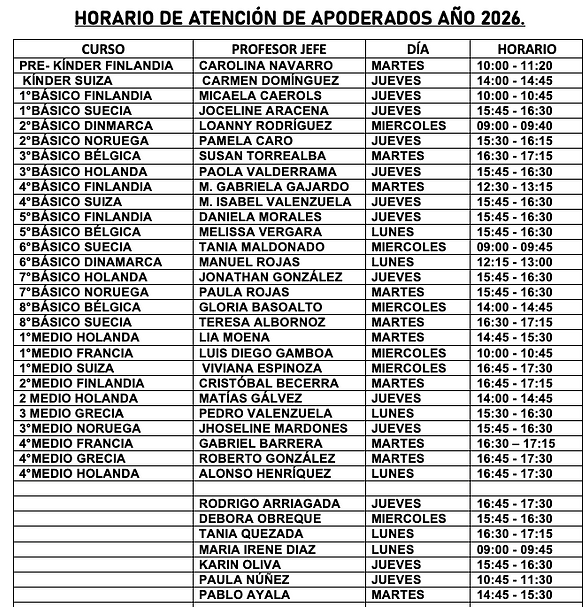 HORARIO DE ATENCIÓN DE APODERADOS AÑO 2026.

| CURSO | PROFESOR JEFE | DÍA | HORARIO |
|---|---|---|---|
| PRE- KÍNDER FINLANDIA | CAROLINA NAVARRO | MARTES | 10:00 - 11:20 |
| KÍNDER SUIZA | CARMEN DOMÍNGUEZ | JUEVES | 14:00 - 14:45 |
| 1°BÁSICO FINLANDIA | MICAELA CAEROLS | JUEVES | 10:00 - 10:45 |
| 1°BÁSICO SUECIA | JOCELINE ARACENA | JUEVES | 15:45 - 16:30 |
| 2°BÁSICO DINMARCA | LOANNY RODRÍGUEZ | MIERCOLES | 09:00 - 09:40 |
| 2°BÁSICO NORUEGA | PAMELA CARO | JUEVES | 15:30 - 16:15 |
| 3°BÁSICO BÉLGICA | SUSAN TORREALBA | MARTES | 16:30 - 17:15 |
| 3°BÁSICO HOLANDA | PAOLA VALDERRAMA | JUEVES | 15:45 - 16:30 |
| 4°BÁSICO FINLANDIA | M. GABRIELA GAJARDO | MARTES | 12:30 - 13:15 |
| 4°BÁSICO SUIZA | M. ISABEL VALENZUELA | JUEVES | 15:45 - 16:30 |
| 5°BÁSICO FINLANDIA | DANIELA MORALES | JUEVES | 15:45 - 16:30 |
| 5°BÁSICO BÉLGICA | MELISSA VERGARA | LUNES | 15:45 - 16:30 |
| 6°BÁSICO SUECIA | TANIA MALDONADO | MIERCOLES | 09:00 - 09:45 |
| 6°BÁSICO DINAMARCA | MANUEL ROJAS | LUNES | 12:15 - 13:00 |
| 7°BÁSICO HOLANDA | JONATHAN GONZÁLEZ | JUEVES | 15:45 - 16:30 |
| 7°BÁSICO NORUEGA | PAULA ROJAS | MARTES | 15:45 - 16:30 |
| 8°BÁSICO BÉLGICA | GLORIA BASOALTO | MIERCOLES | 14:00 - 14:45 |
| 8°BÁSICO SUECIA | TERESA ALBORNOZ | MARTES | 16:30 - 17:15 |
| 1°MEDIO HOLANDA | LIA MOENA | MARTES | 14:45 - 15:30 |
| 1°MEDIO FRANCIA | LUIS DIEGO GAMBOA | MIERCOLES | 10:00 - 10:45 |
| 1°MEDIO SUIZA | VIVIANA ESPINOZA | MIERCOLES | 16:45 - 17:30 |
| 2°MEDIO FINLANDIA | CRISTÓBAL BECERRA | MARTES | 16:45 - 17:15 |
| 2 MEDIO HOLANDA | MATÍAS GÁLVEZ | JUEVES | 14:00 - 14:45 |
| 3 MEDIO GRECIA | PEDRO VALENZUELA | LUNES | 15:30 - 16:30 |
| 3°MEDIO NORUEGA | JHOSELINE MARDONES | JUEVES | 15:45 - 16:30 |
| 4°MEDIO FRANCIA | GABRIEL BARRERA | MARTES | 16:30 – 17:15 |
| 4°MEDIO GRECIA | ROBERTO GONZÁLEZ | MARTES | 16:45 - 17:30 |
| 4°MEDIO HOLANDA | ALONSO HENRÍQUEZ | LUNES | 16:45 - 17:30 |
| | | | |
| | RODRIGO ARRIAGADA | JUEVES | 16:45 - 17:30 |
| | DEBORA OBREQUE | MIERCOLES | 15:45 - 16:30 |
| | TANIA QUEZADA | LUNES | 16:30 - 17:15 |
| | MARIA IRENE DIAZ | LUNES | 09:00 - 09:45 |
| | KARIN OLIVA | JUEVES | 15:45 - 16:30 |
| | PAULA NÚÑEZ | JUEVES | 10:45 - 11:30 |
| | PABLO AYALA | MARTES | 14:45 - 15:30 |